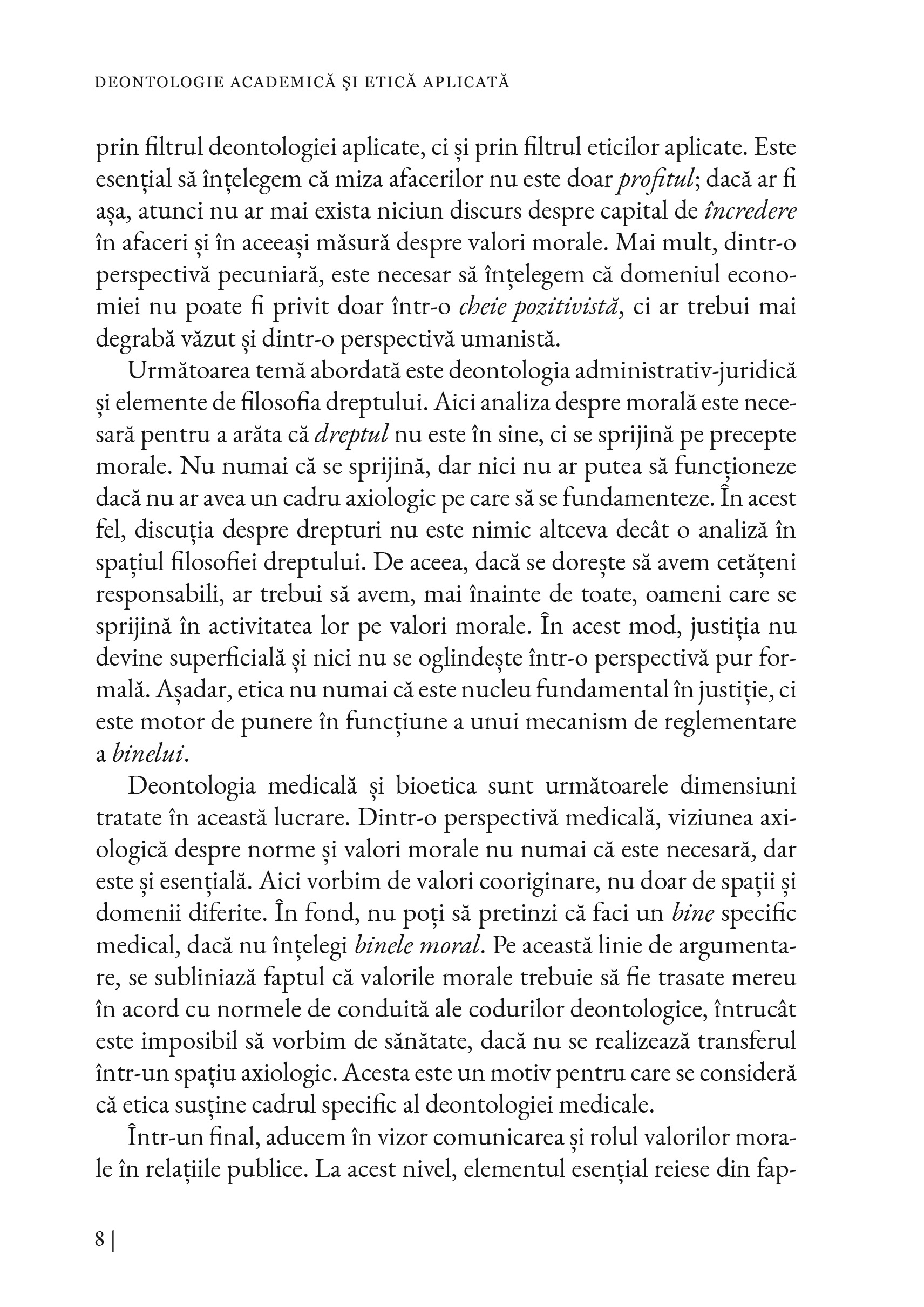 DEONTOLOGIE ACADEMICĂ ȘI ETICĂ APLICATĂ

prin filtrul deontologiei aplicate, ci și prin filtrul eticilor aplicate. Este esențial să înțelegem că miza afacerilor nu este doar profitul; dacă ar fi așa, atunci nu ar mai exista niciun discurs despre capital de încredere în afaceri și în aceeași măsură despre valori morale. Mai mult, dintr-o perspectivă pecuniară, este necesar să înțelegem că domeniul economiei nu poate fi privit doar într-o cheie pozitivistă, ci ar trebui mai degrabă văzut și dintr-o perspectivă umanistă.

Următoarea temă abordată este deontologia administrativ-juridică și elemente de filosofia dreptului. Aici analiza despre morală este necesară pentru a arăta că dreptul nu este în sine, ci se sprijină pe precepte morale. Nu numai că se sprijină, dar nici nu ar putea să funcționeze dacă nu ar avea un cadru axiologic pe care să se fundamenteze. În acest fel, discuția despre drepturi nu este nimic altceva decât o analiză în spațiul filosofiei dreptului. De aceea, dacă se dorește să avem cetățeni responsabili, ar trebui să avem, mai înainte de toate, oameni care se sprijină în activitatea lor pe valori morale. În acest mod, justiția nu devine superficială și nici nu se oglindește într-o perspectivă pur formală. Așadar, etica nu numai că este nucleu fundamental în justiție, ci este motor de punere în funcțiune a unui mecanism de reglementare a binelui.

Deontologia medicală și bioetica sunt următoarele dimensiuni tratate în această lucrare. Dintr-o perspectivă medicală, viziunea axiologică despre norme și valori morale nu numai că este necesară, dar este și esențială. Aici vorbim de valori cooriginare, nu doar de spații și domenii diferite. În fond, nu poți să pretinzi că faci un bine specific medical, dacă nu înțelegi binele moral. Pe această linie de argumentare, se subliniază faptul că valorile morale trebuie să fie trasate mereu în acord cu normele de conduită ale codurilor deontologice, întrucât este imposibil să vorbim de sănătate, dacă nu se realizează transferul într-un spațiu axiologic. Acesta este un motiv pentru care se consideră că etica susține cadrul specific al deontologiei medicale.

Într-un final, aducem în vizor comunicarea și rolul valorilor morale în relațiile publice. La acest nivel, elementul esențial reiese din fap-

8 |